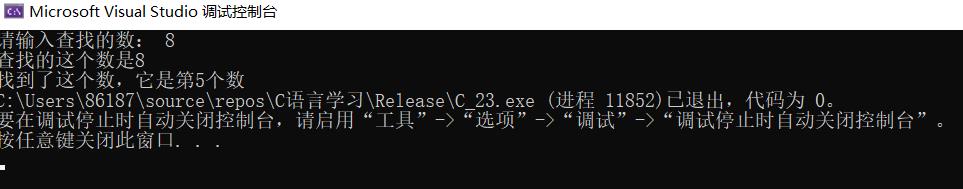 Microsoft Visual Studio 调试控制台

请输入查找的数： 8
查找的这个数是8
找到了这个数，它是第5个数
C:\Users\86187\source\repos\C语言学习\Release\C_23.exe (进程 11852)已退出，代码为 0。
要在调试停止时自动关闭控制台，请启用“工具”->“选项”->“调试”->“调试停止时自动关闭控制台”。
按任意键关闭此窗口. . .